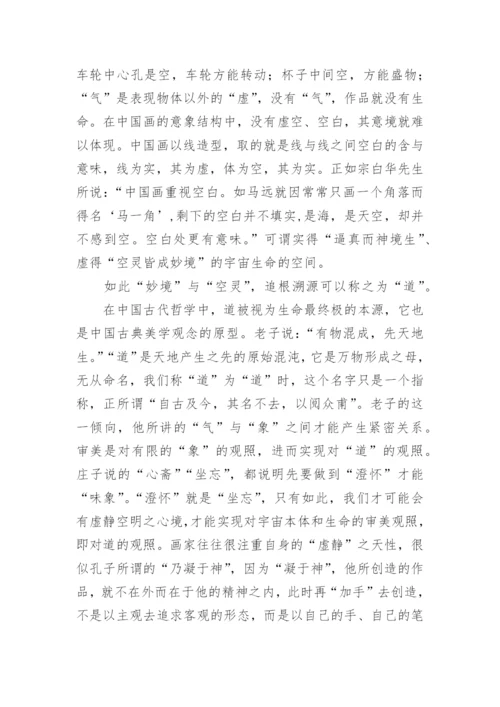 车轮中心孔是空，车轮方能转动；杯子中间空，方能盛物；“气”是表现物体以外的“虚”，没有“气”，作品就没有生命。在中国画的意象结构中，没有虚空、空白，其意境就难以体现。中国画以线造型，取的就是线与线之间空白的含与意味，线为实，其为虚，体为空，其为实。正如宗白华先生所说：“中国画重视空白。如马远就因常常只画一个角落而得名‘马一角’，剩下的空白并不填实，是海，是天空，却并不感到空。空白处更有意味。”可谓实得“逼真而神境生”、虚得“空灵皆成妙境”的宇宙生命的空间。

如此“妙境”与“空灵”，追根溯源可以称之为“道”。

在中国古代哲学中，道被视为生命最终极的本源，它也是中国古典美学观念的原型。老子说：“有物混成，先天地生。”“道”是天地产生之先的原始混沌，它是万物形成之母，无从命名，我们称“道”为“道”时，这个名字只是一个指称，正所谓“自古及今，其名不去，以阅众甫”。老子的这一倾向，他所讲的“气”与“象”之间才能产生紧密关系。审美是对有限的“象”的观照，进而实现对“道”的观照。庄子说的“心斋”“坐忘”，都说明先要做到“澄怀”才能“味象”。“澄怀”就是“坐忘”，只有如此，我们才可能会有虚静空明之心境，才能实现对宇宙本体和生命的审美观照，即对道的观照。画家往往很注重自身的“虚静”之天性，很似孔子所谓的“乃凝于神”，因为“凝于神”，他所创造的作品，就不在外而在于他的精神之内，此时再“加手”去创造，不是以主观去追求客观的形态，而是以自己的手、自己的笔